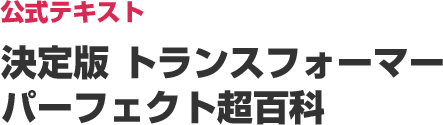 公式テキスト

決定版 トランスフォーマー パーフェクト超百科